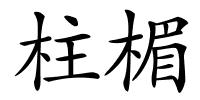 柱楣